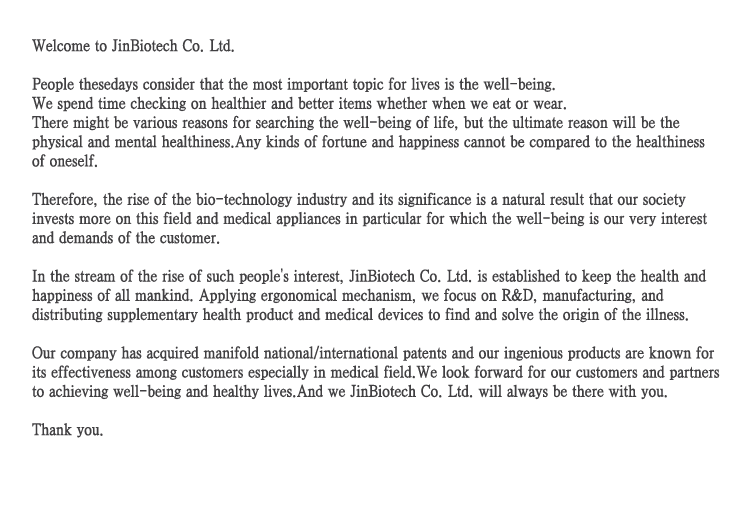 Welcome to JinBiotech Co. Ltd.

People thesedays consider that the most important topic for lives is the well-being.
We spend time checking on healthier and better items whether when we eat or wear.
There might be various reasons for searching the well-being of life, but the ultimate reason will be the physical and mental healthiness.Any kinds of fortune and happiness cannot be compared to the healthiness of oneself.

Therefore, the rise of the bio-technology industry and its significance is a natural result that our society invests more on this field and medical appliances in particular for which the well-being is our very interest and demands of the customer.

In the stream of the rise of such people's interest, JinBiotech Co. Ltd. is established to keep the health and happiness of all mankind. Applying ergonomical mechanism, we focus on R&D, manufacturing, and distributing supplementary health product and medical devices to find and solve the origin of the illness.

Our company has acquired manifold national/international patents and our ingenious products are known for its effectiveness among customers especially in medical field.We look forward for our customers and partners to achieving well-being and healthy lives.And we JinBiotech Co. Ltd. will always be there with you.

Thank you.